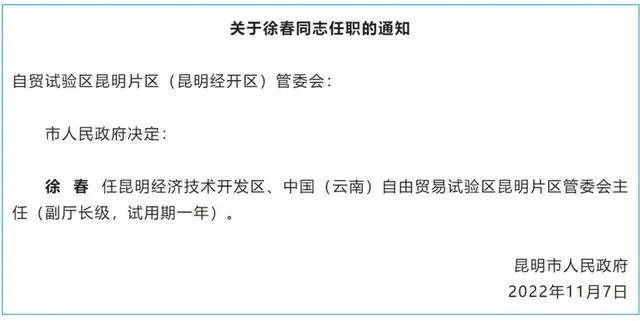 关于徐春同志任职的通知

自贸试验区昆明片区（昆明经开区）管委会：

市人民政府决定：

徐 春 任昆明经济技术开发区、中国（云南）自由贸易试验区昆明片区管委会主任（副厅长级，试用期一年）。

昆明市人民政府
2022年11月7日